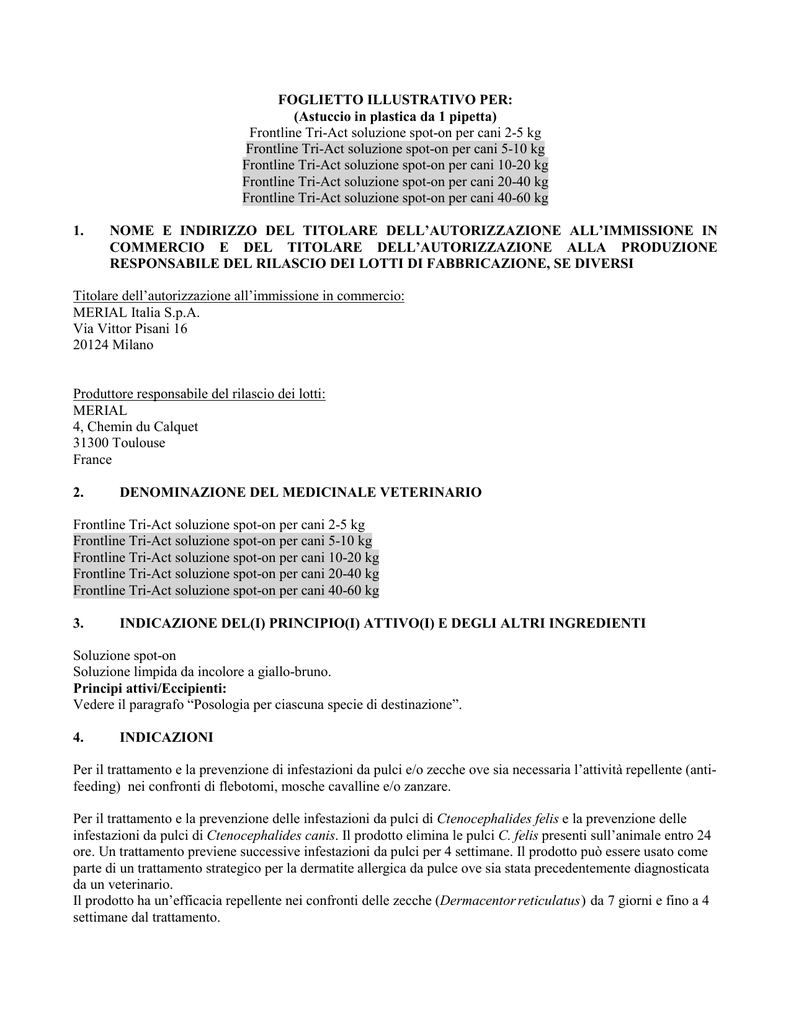 FOGLIETTO ILLUSTRATIVO PER:
(Astuccio in plastica da 1 pipetta)
Frontline Tri-Act soluzione spot-on per cani 2-5 kg
Frontline Tri-Act soluzione spot-on per cani 5-10 kg
Frontline Tri-Act soluzione spot-on per cani 10-20 kg
Frontline Tri-Act soluzione spot-on per cani 20-40 kg
Frontline Tri-Act soluzione spot-on per cani 40-60 kg

1. NOME E INDIRIZZO DEL TITOLARE DELL'AUTORIZZAZIONE ALL'IMMISSIONE IN COMMERCIO E DEL TITOLARE DELL'AUTORIZZAZIONE ALLA PRODUZIONE RESPONSABILE DEL RILASCIO DEI LOTTI DI FABBRICAZIONE, SE DIVERSI

Titolare dell'autorizzazione all'immissione in commercio:
MERIAL Italia S.p.A.
Via Vittor Pisani 16
20124 Milano

Produttore responsabile del rilascio dei lotti:
MERIAL
4, Chemin du Calquet
31300 Toulouse
France

2. DENOMINAZIONE DEL MEDICINALE VETERINARIO

Frontline Tri-Act soluzione spot-on per cani 2-5 kg
Frontline Tri-Act soluzione spot-on per cani 5-10 kg
Frontline Tri-Act soluzione spot-on per cani 10-20 kg
Frontline Tri-Act soluzione spot-on per cani 20-40 kg
Frontline Tri-Act soluzione spot-on per cani 40-60 kg

3. INDICAZIONE DEL(I) PRINCIPIO(I) ATTIVO(I) E DEGLI ALTRI INGREDIENTI

Soluzione spot-on
Soluzione limpida da incolore a giallo-bruno.
Principi attivi/Eccipienti:
Vedere il paragrafo "Posologia per ciascuna specie di destinazione".

4. INDICAZIONI

Per il trattamento e la prevenzione di infestazioni da pulci e/o zecche ove sia necessaria l'attività repellente (anti-feeding) nei confronti di flebotomi, mosche cavalline e/o zanzare.

Per il trattamento e la prevenzione delle infestazioni da pulci di Ctenocephalides felis e la prevenzione delle infestazioni da pulci di Ctenocephalides canis. Il prodotto elimina le pulci C. felis presenti sull'animale entro 24 ore. Un trattamento previene successive infestazioni da pulci per 4 settimane. Il prodotto può essere usato come parte di un trattamento strategico per la dermatite allergica da pulce ove sia stata precedentemente diagnosticata da un veterinario.
Il prodotto ha un'efficacia repellente nei confronti delle zecche (Dermacentor reticulatus) da 7 giorni e fino a 4 settimane dal trattamento.